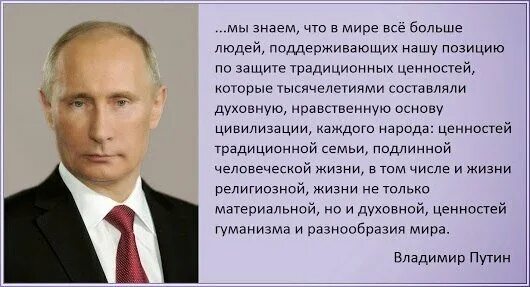 ...мы знаем, что в мире всё больше людей, поддерживающих нашу позицию по защите традиционных ценностей, которые тысячелетиями составляли духовную, нравственную основу цивилизации, каждого народа: ценностей традиционной семьи, подлинной человеческой жизни, в том числе и жизни религиозной, жизни не только материальной, но и духовной, ценностей гуманизма и разнообразия мира.

Владимир Путин